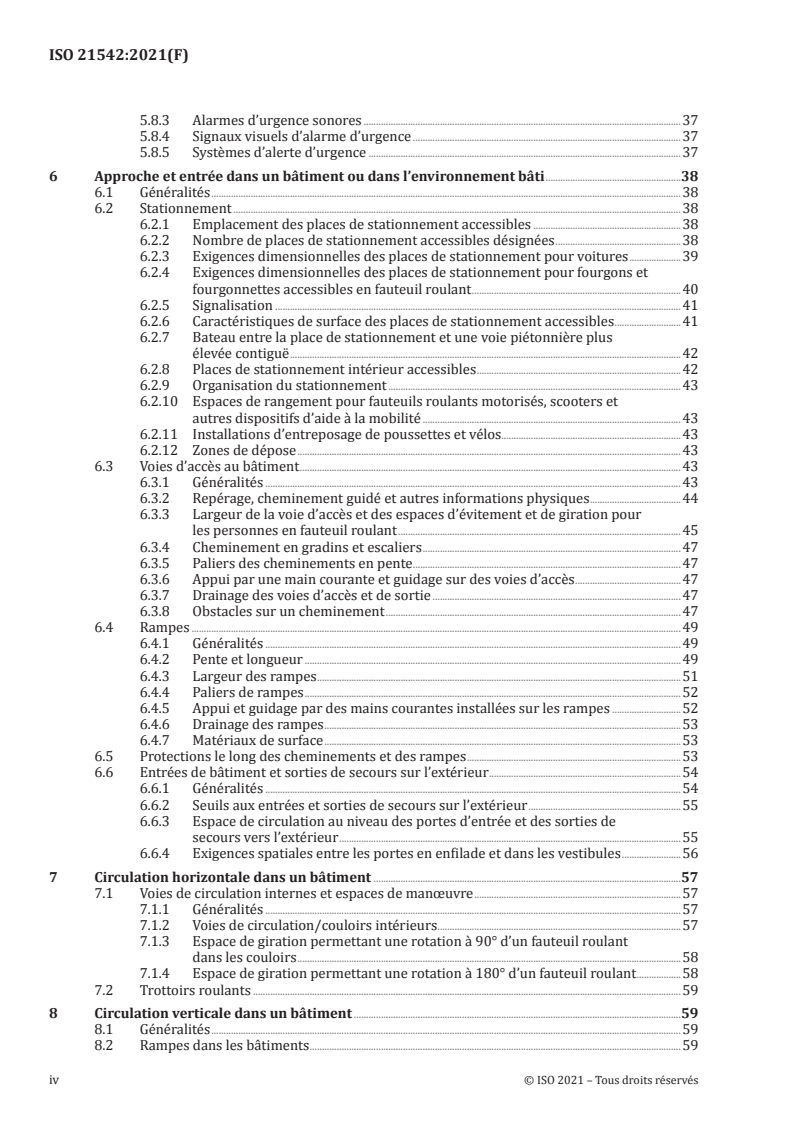 ISO 21542:2021(F)

5.8.3 Alarmes d'urgence sonores 37
5.8.4 Signaux visuels d'alarme d'urgence 37
5.8.5 Systèmes d'alerte d'urgence 37

6 Approche et entrée dans un bâtiment ou dans l'environnement bâti 38
6.1 Généralités 38
6.2 Stationnement 38
6.2.1 Emplacement des places de stationnement accessibles 38
6.2.2 Nombre de places de stationnement accessibles désignées 38
6.2.3 Exigences dimensionnelles des places de stationnement pour voitures 39
6.2.4 Exigences dimensionnelles des places de stationnement pour fourgons et fourgonnettes accessibles en fauteuil roulant 40
6.2.5 Signalisation 41
6.2.6 Caractéristiques de surface des places de stationnement accessibles 41
6.2.7 Bateau entre la place de stationnement et une voie piétonnière plus élevée contiguë 42
6.2.8 Places de stationnement intérieur accessibles 42
6.2.9 Organisation du stationnement 43
6.2.10 Espaces de rangement pour fauteuils roulants motorisés, scooters et autres dispositifs d'aide à la mobilité 43
6.2.11 Installations d'entreposage de poussettes et vélos 43
6.2.12 Zones de dépose 43
6.3 Voies d'accès au bâtiment 43
6.3.1 Généralités 43
6.3.2 Repérage, cheminement guidé et autres informations physiques 44
6.3.3 Largeur de la voie d'accès et des espaces d'évitement et de giration pour les personnes en fauteuil roulant 45
6.3.4 Cheminement en gradins et escaliers 47
6.3.5 Paliers des cheminements en pente 47
6.3.6 Appui par une main courante et guidage sur des voies d'accès 47
6.3.7 Drainage des voies d'accès et de sortie 47
6.3.8 Obstacles sur un cheminement 47
6.4 Rampes 49
6.4.1 Généralités 49
6.4.2 Pente et longueur 49
6.4.3 Largeur des rampes 51
6.4.4 Paliers de rampes 52
6.4.5 Appui et guidage par des mains courantes installées sur les rampes 52
6.4.6 Drainage des rampes 53
6.4.7 Matériaux de surface 53
6.5 Protections le long des cheminements et des rampes 53
6.6 Entrées de bâtiment et sorties de secours sur l'extérieur 54
6.6.1 Généralités 54
6.6.2 Seuils aux entrées et sorties de secours sur l'extérieur 55
6.6.3 Espace de circulation au niveau des portes d'entrée et des sorties de secours vers l'extérieur 55
6.6.4 Exigences spatiales entre les portes en enfilade et dans les vestibules 56

7 Circulation horizontale dans un bâtiment 57
7.1 Voies de circulation internes et espaces de manœuvre 57
7.1.1 Généralités 57
7.1.2 Voies de circulation/couloirs intérieurs 57
7.1.3 Espace de giration permettant une rotation à 90° d'un fauteuil roulant dans les couloirs 58
7.1.4 Espace de giration permettant une rotation à 180° d'un fauteuil roulant 58
7.2 Trottoirs roulants 59

8 Circulation verticale dans un bâtiment 59
8.1 Généralités 59
8.2 Rampes dans les bâtiments 59

iv © ISO 2021 – Tous droits réservés